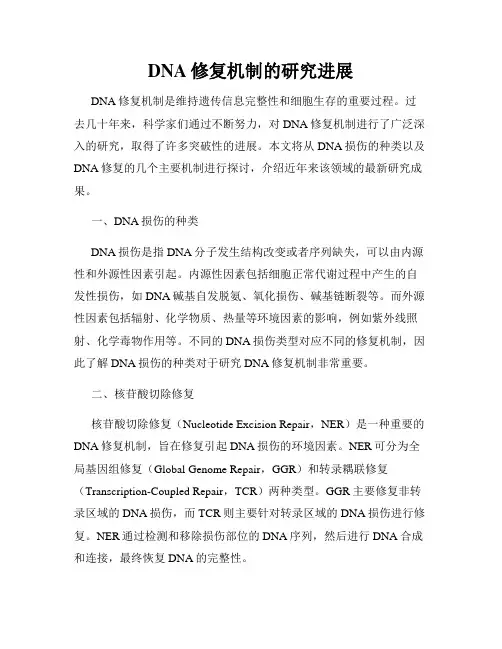 DNA 修复机制的研究进展

DNA 修复机制是维持遗传信息完整性和细胞生存的重要过程。过去几十年来，科学家们通过不断努力，对 DNA 修复机制进行了广泛深入的研究，取得了许多突破性的进展。本文将从 DNA 损伤的种类以及 DNA 修复的几个主要机制进行探讨，介绍近年来该领域的最新研究成果。

一、DNA 损伤的种类

DNA 损伤是指 DNA 分子发生结构改变或者序列缺失，可以由内源性和外源性因素引起。内源性因素包括细胞正常代谢过程中产生的自发性损伤，如 DNA 碱基自发脱氨、氧化损伤、碱基链断裂等。而外源性因素包括辐射、化学物质、热量等环境因素的影响，例如紫外线照射、化学毒物作用等。不同的 DNA 损伤类型对应不同的修复机制，因此了解 DNA 损伤的种类对于研究 DNA 修复机制非常重要。

二、核苷酸切除修复

核苷酸切除修复（Nucleotide Excision Repair，NER）是一种重要的 DNA 修复机制，旨在修复引起 DNA 损伤的环境因素。NER 可分为全局基因组修复（Global Genome Repair，GGR）和转录耦联修复（Transcription-Coupled Repair，TCR）两种类型。GGR 主要修复非转录区域的 DNA 损伤，而 TCR 则主要针对转录区域的 DNA 损伤进行修复。NER 通过检测和移除损伤部位的 DNA 序列，然后进行 DNA 合成和连接，最终恢复 DNA 的完整性。